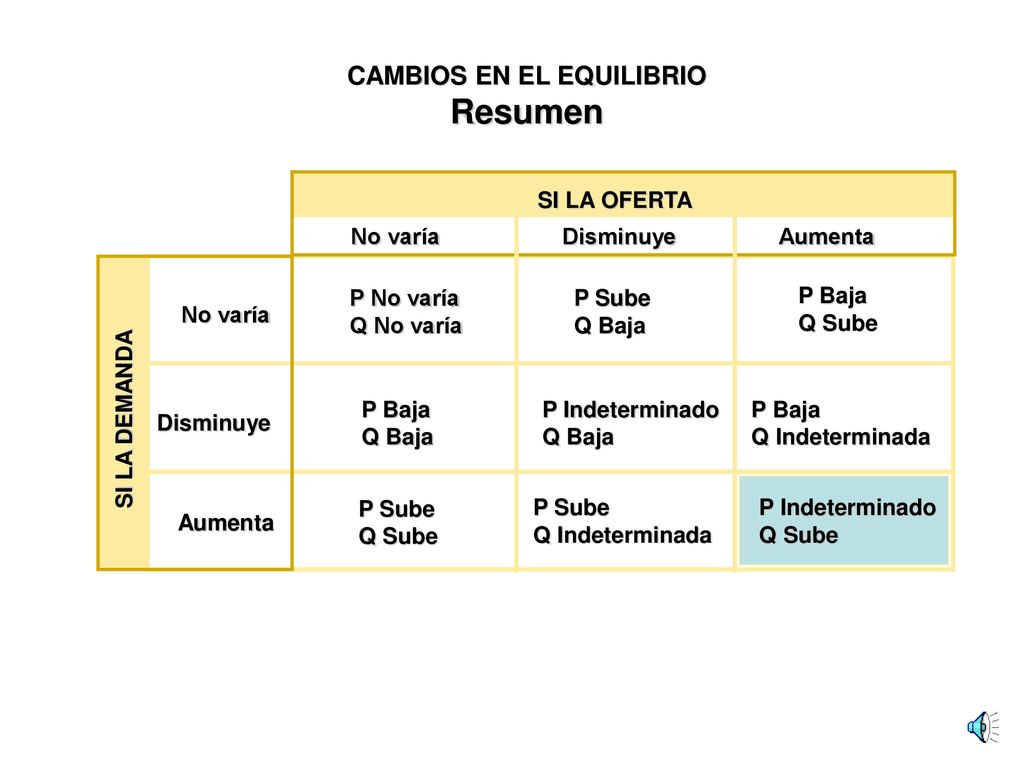 CAMBIOS EN EL EQUILIBRIO
Resumen

| | | SI LA OFERTA | | |
|---|---|---|---|---|
| | | No varía | Disminuye | Aumenta |
| SI LA DEMANDA | No varía | P No varía Q No varía | P Sube Q Baja | P Baja Q Sube |
| | Disminuye | P Baja Q Baja | P Indeterminado Q Baja | P Baja Q Indeterminada |
| | Aumenta | P Sube Q Sube | P Sube Q Indeterminada | P Indeterminado Q Sube |